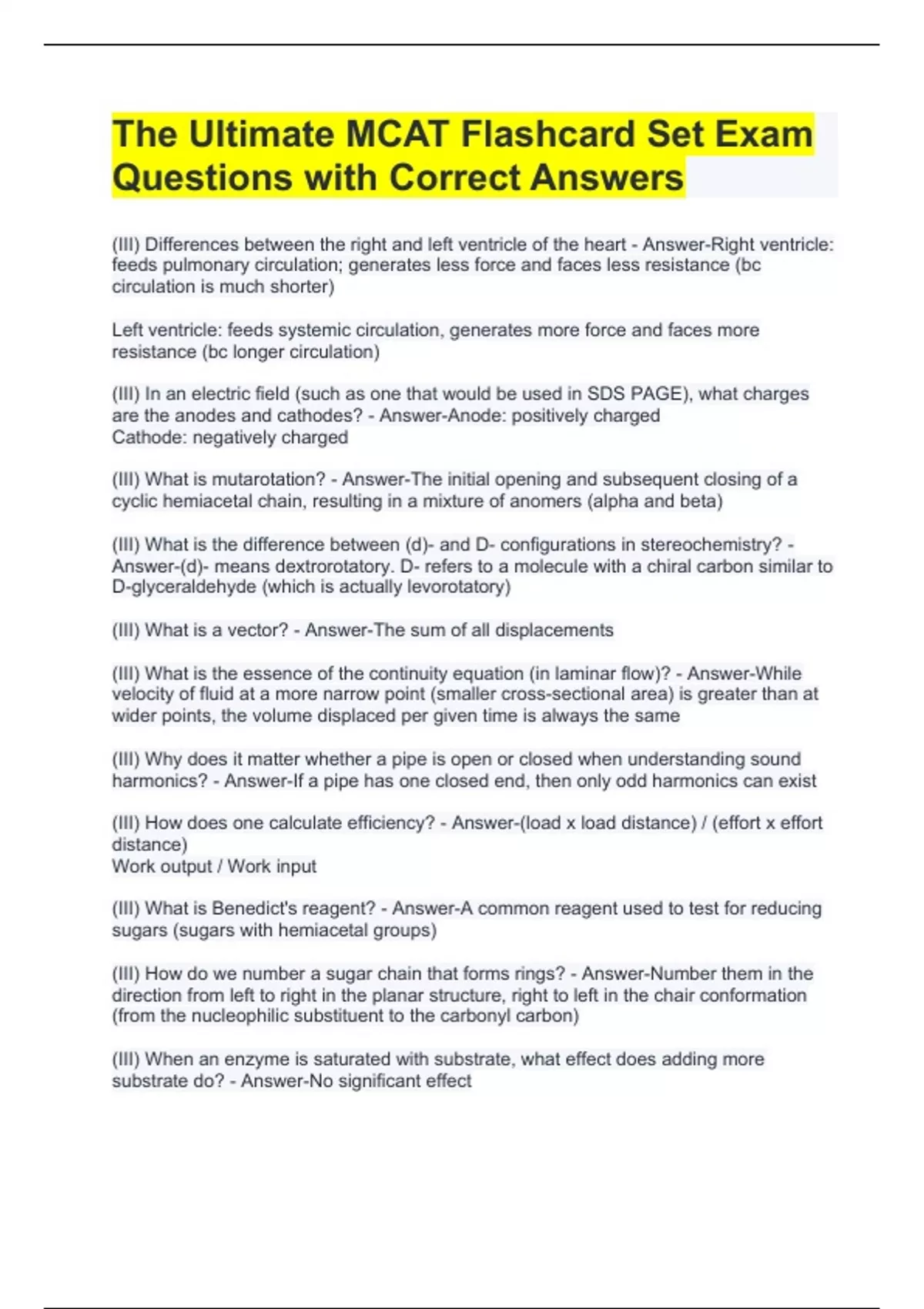 The Ultimate MCAT Flashcard Set Exam Questions with Correct Answers

(III) Differences between the right and left ventricle of the heart - Answer-Right ventricle: feeds pulmonary circulation; generates less force and faces less resistance (bc circulation is much shorter)

Left ventricle: feeds systemic circulation, generates more force and faces more resistance (bc longer circulation)

(III) In an electric field (such as one that would be used in SDS PAGE), what charges are the anodes and cathodes? - Answer-Anode: positively charged
Cathode: negatively charged

(III) What is mutarotation? - Answer-The initial opening and subsequent closing of a cyclic hemiacetal chain, resulting in a mixture of anomers (alpha and beta)

(III) What is the difference between (d)- and D- configurations in stereochemistry? - Answer-(d)- means dextrorotatory. D- refers to a molecule with a chiral carbon similar to D-glyceraldehyde (which is actually levorotatory)

(III) What is a vector? - Answer-The sum of all displacements

(III) What is the essence of the continuity equation (in laminar flow)? - Answer-While velocity of fluid at a more narrow point (smaller cross-sectional area) is greater than at wider points, the volume displaced per given time is always the same

(III) Why does it matter whether a pipe is open or closed when understanding sound harmonics? - Answer-If a pipe has one closed end, then only odd harmonics can exist

(III) How does one calculate efficiency? - Answer-(load x load distance) / (effort x effort distance)
Work output / Work input

(III) What is Benedict's reagent? - Answer-A common reagent used to test for reducing sugars (sugars with hemiacetal groups)

(III) How do we number a sugar chain that forms rings? - Answer-Number them in the direction from left to right in the planar structure, right to left in the chair conformation (from the nucleophilic substituent to the carbonyl carbon)

(III) When an enzyme is saturated with substrate, what effect does adding more substrate do? - Answer-No significant effect